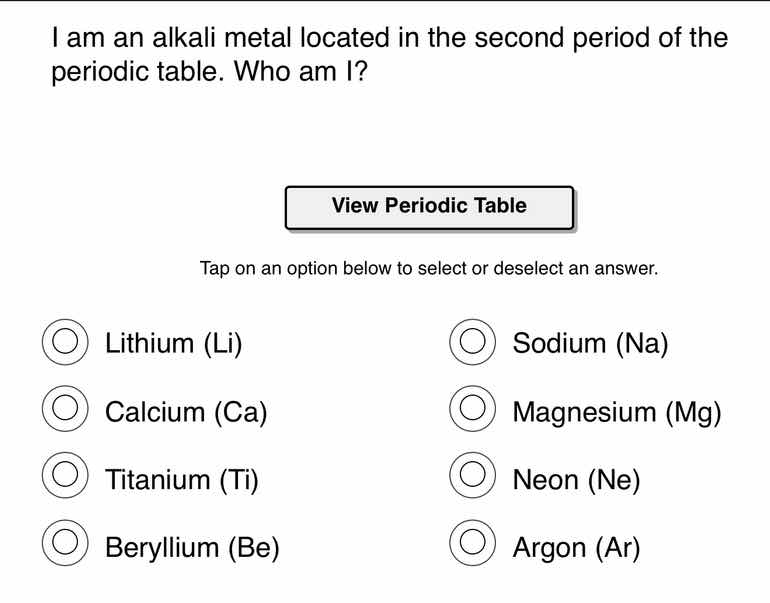 I am an alkali metal located in the second period of the periodic table. Who am I?

View Periodic Table

Tap on an option below to select or deselect an answer.

Lithium (Li)

Calcium (Ca)

Titanium (Ti)

Beryllium (Be)

Sodium (Na)

Magnesium (Mg)

Neon (Ne)

Argon (Ar)